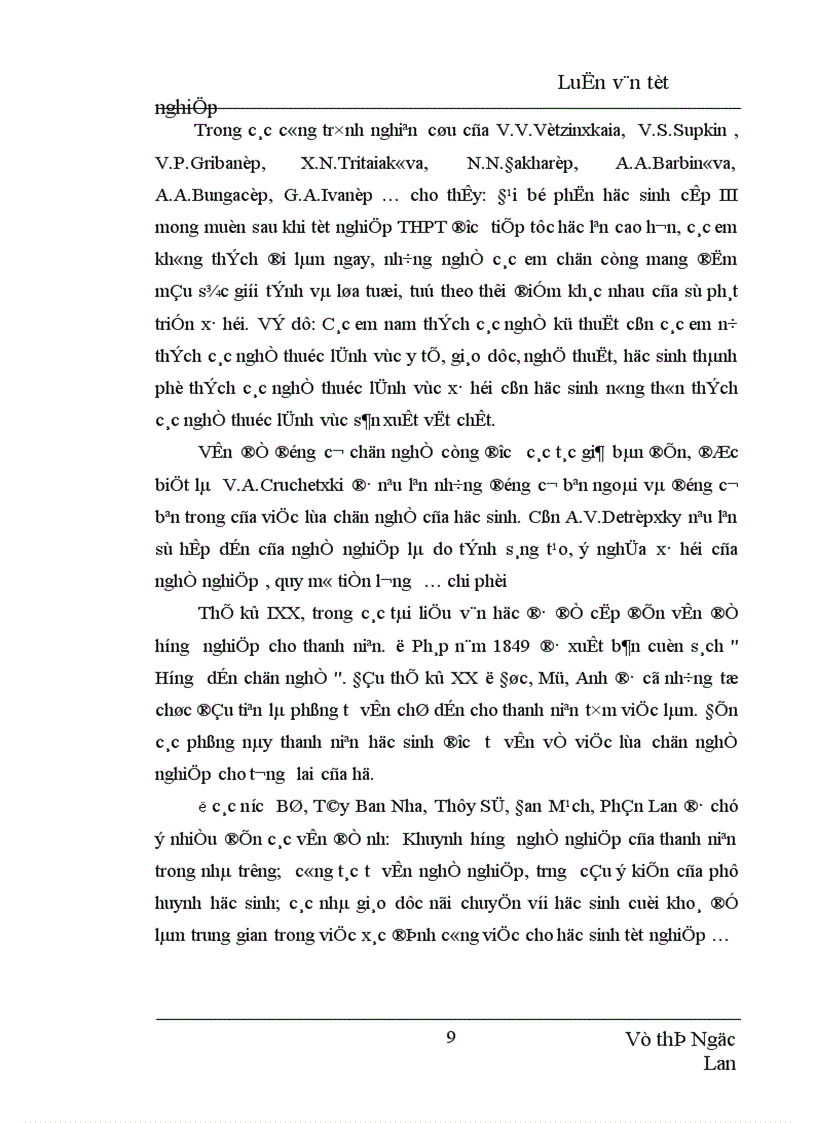 LuËn v¨n tèt nghiÖp

Trong c¸c c«ng tr×nh nghiªn cøu cña V.V.Vètzinxkaia, V.S.Supkin , V.P.Gribanèp, X.N.Tritaiak«va, N.N.§akharèp, A.A.Barbin«va, A.A.Bungacèp, G.A.Ivanèp … cho thÊy: §¹i bé phËn häc sinh cÊp III mong muèn sau khi tèt nghiÖp THPT ®­îc tiÕp tôc häc lªn cao h¬n, c¸c em kh«ng thÝch ®i lµm ngay, nh÷ng nghÒ c¸c em chän còng mang ®Ëm mÇu s¾c giíi tÝnh vµ løa tuæi, tuú theo thêi ®iÓm kh¸c nhau cña sù ph¸t triÓn x· héi. VÝ dô: C¸c em nam thÝch c¸c nghÒ kü thuËt cßn c¸c em n÷ thÝch c¸c nghÒ thuéc lÜnh vùc y tÕ, gi¸o dôc, nghÖ thuËt, häc sinh thµnh phè thÝch c¸c nghÒ thuéc lÜnh vùc x· héi cßn häc sinh n«ng th«n thÝch c¸c nghÒ thuéc lÜnh vùc s¶n xuÊt vËt chÊt.

VÊn ®Ò ®éng c¬ chän nghÒ còng ®­îc c¸c t¸c gi¶ bµn ®Õn, ®Æc biÖt lµ V.A.Cruchetxki ®· nªu lªn nh÷ng ®éng c¬ bªn ngoµi vµ ®éng c¬ bªn trong cña viÖc lùa chän nghÒ cña häc sinh. Cßn A.V.Detrèpxky nªu lªn sù hÊp dÉn cña nghÒ nghiÖp lµ do tÝnh s¸ng t¹o, ý nghÜa x· héi cña nghÒ nghiÖp , quy m« tiÒn l­¬ng … chi phèi

ThÕ kû IXX, trong c¸c tµi liÖu v¨n häc ®· ®Ò cËp ®Õn vÊn ®Ò h­íng nghiÖp cho thanh niªn. ë Ph¸p n¨m 1849 ®· xuÊt b¶n cuèn s¸ch " H­íng dÉn chän nghÒ ". §Çu thÕ kû XX ë §øc, Mü, Anh ®· cã nh÷ng tæ chøc ®Çu tiªn lµ phßng t­ vÊn chØ dÉn cho thanh niªn t×m viÖc lµm. §Õn c¸c phßng nµy thanh niªn häc sinh ®­îc t­ vÊn vÒ viÖc lùa chän nghÒ nghiÖp cho t­¬ng lai cña hä.

ë c¸c n­íc BØ, T©y Ban Nha, Thôy SÜ, §an M¹ch, PhÇn Lan ®· chó ý nhiÒu ®Õn c¸c vÊn ®Ò nh­: Khuynh h­íng nghÒ nghiÖp cña thanh niªn trong nhµ tr­êng; c«ng t¸c t­ vÊn nghÒ nghiÖp, tr­ng cÇu ý kiÕn cña phô huynh häc sinh; c¸c nhµ gi¸o dôc nãi chuyÖn víi häc sinh cuèi kho¸ ®Ó lµm trung gian trong viÖc x¸c ®Þnh c«ng viÖc cho häc sinh tèt nghiÖp …

9

Vò thÞ Ngäc Lan